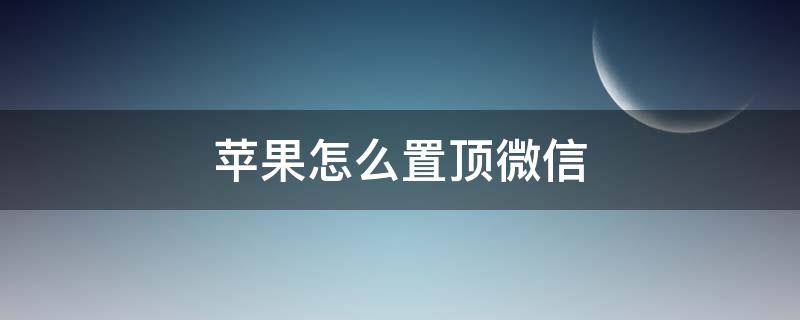 苹果怎么置顶微信